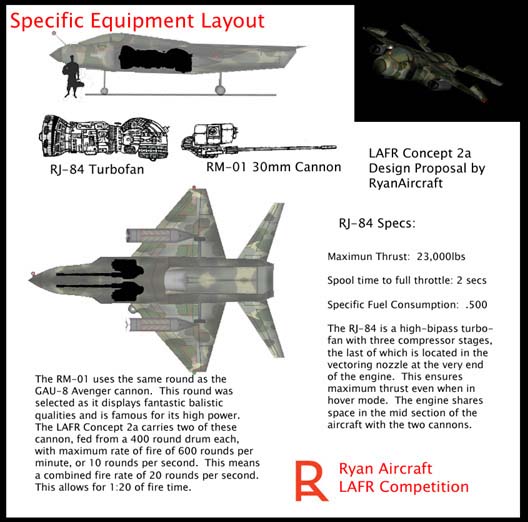 Specific Equipment Layout

RJ-84 Turbofan

RM-01 30mm Cannon

LAFR Concept 2a Design Proposal by RyanAircraft

RJ-84 Specs:

Maximun Thrust: 23,000lbs

Spool time to full throttle: 2 secs

Specific Fuel Consumption: .500

The RJ-84 is a high-bipass turbofan with three compressor stages, the last of which is located in the vectoring nozzle at the very end of the engine. This ensures maximum thrust even when in hover mode. The engine shares space in the mid section of the aircraft with the two cannons.

The RM-01 uses the same round as the GAU-8 Avenger cannon. This round was selected as it displays fantastic balistic qualities and is famous for its high power. The LAFR Concept 2a carries two of these cannon, fed from a 400 round drum each, with maximum rate of fire of 600 rounds per minute, or 10 rounds per second. This means a combined fire rate of 20 rounds per second. This allows for 1:20 of fire time.

R

Ryan Aircraft
LAFR Competition